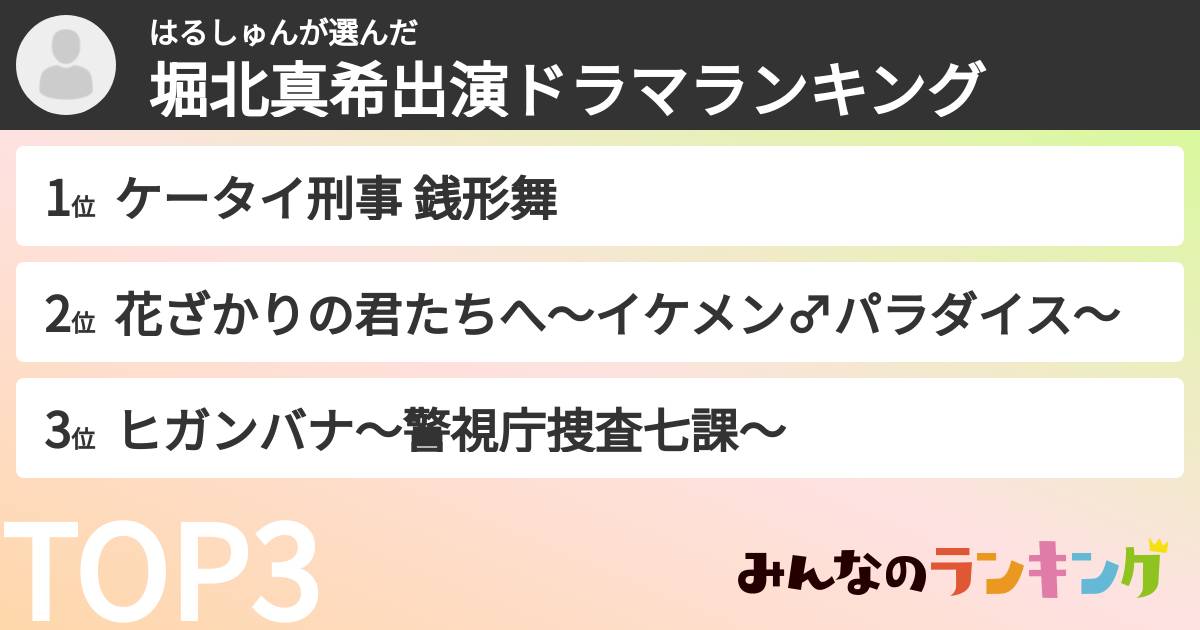 はるしゅんが選んだ
堀北真希出演ドラマランキング

1位 ケータイ刑事 銭形舞

2位 花ざかりの君たちへ〜イケメン♂パラダイス〜

3位 ヒガンバナ〜警視庁捜査七課〜

TOP3

みんなのランキング